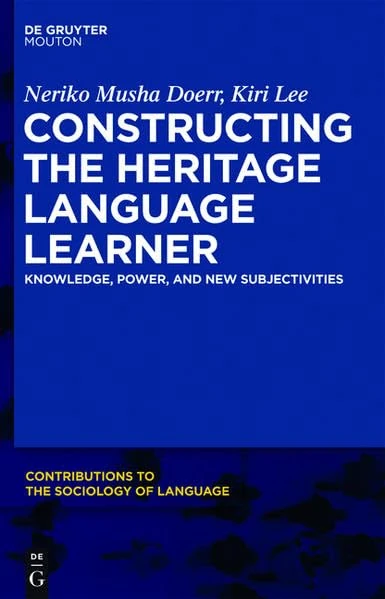 DE GRUYTER
MOUTON

Neriko Musha Doerr, Kiri Lee

CONSTRUCTING THE HERITAGE LANGUAGE LEARNER

KNOWLEDGE, POWER, AND NEW SUBJECTIVITIES

CONTRIBUTIONS TO THE SOCIOLOGY OF LANGUAGE

DE
G